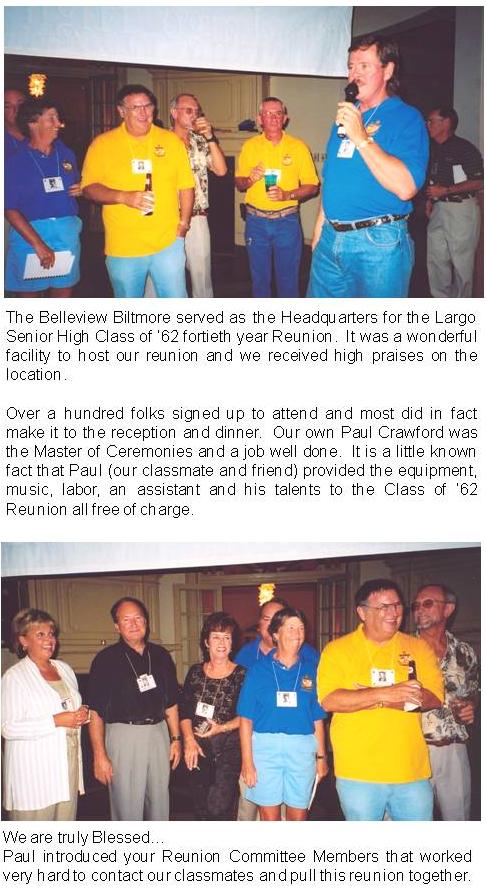 The Belleview Biltmore served as the Headquarters for the Largo Senior High Class of '62 fortieth year Reunion. It was a wonderful facility to host our reunion and we received high praises on the location.

Over a hundred folks signed up to attend and most did in fact make it to the reception and dinner. Our own Paul Crawford was the Master of Ceremonies and a job well done. It is a little known fact that Paul (our classmate and friend) provided the equipment, music, labor, an assistant and his talents to the Class of '62 Reunion all free of charge.

We are truly Blessed...
Paul introduced your Reunion Committee Members that worked very hard to contact our classmates and pull this reunion together.